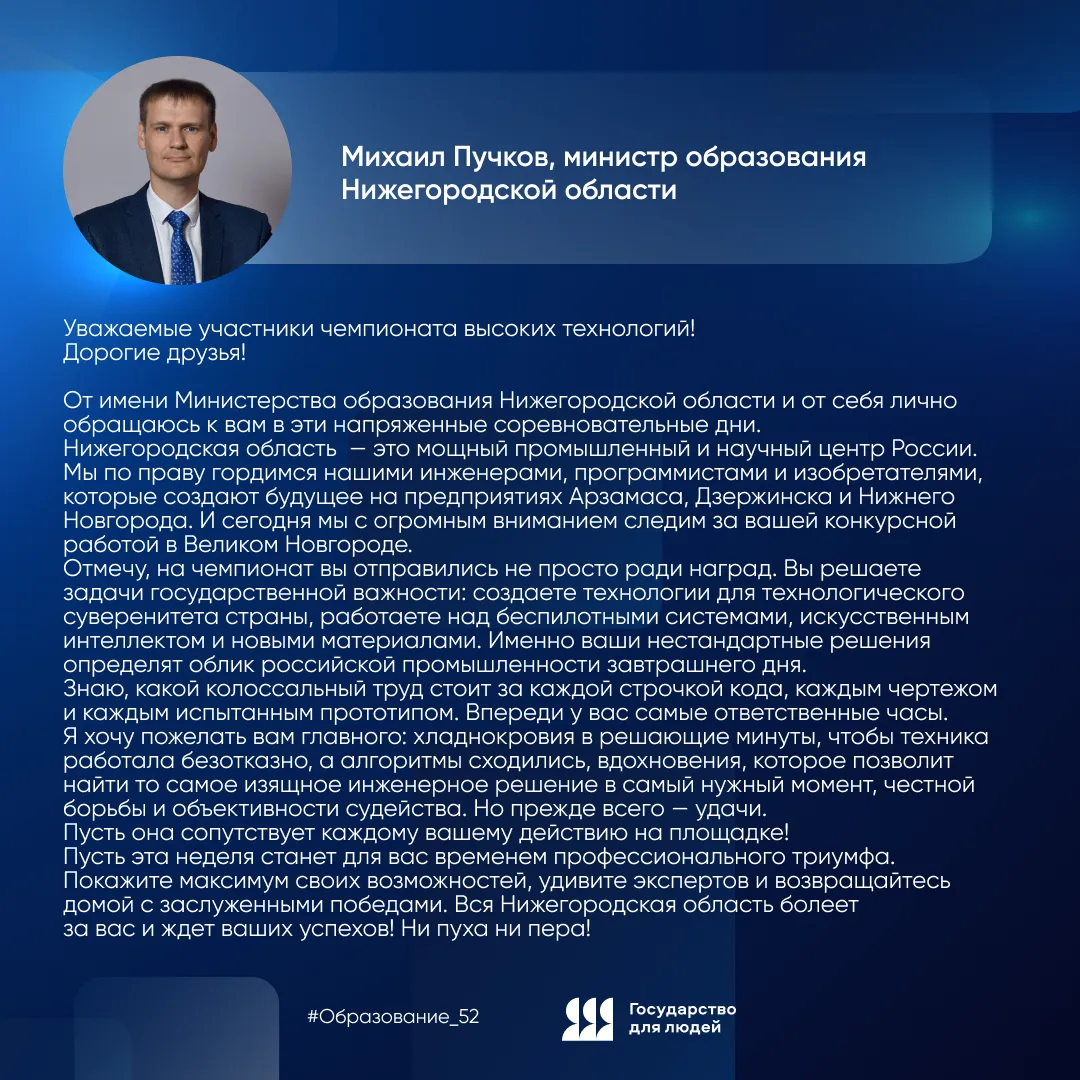 Михаил Пучков, министр образования Нижегородской области

Уважаемые участники чемпионата высоких технологий!
Дорогие друзья!

От имени Министерства образования Нижегородской области и от себя лично обращаюсь к вам в эти напряженные соревновательные дни.
Нижегородская область — это мощный промышленный и научный центр России. Мы по праву гордимся нашими инженерами, программистами и изобретателями, которые создают будущее на предприятиях Арзамаса, Дзержинска и Нижнего Новгорода. И сегодня мы с огромным вниманием следим за вашей конкурсной работой в Великом Новгороде.
Отмечу, на чемпионат вы отправились не просто ради наград. Вы решаете задачи государственной важности: создаете технологии для технологического суверенитета страны, работаете над беспилотными системами, искусственным интеллектом и новыми материалами. Именно ваши нестандартные решения определят облик российской промышленности завтрашнего дня.
Знаю, какой колоссальный труд стоит за каждой строчкой кода, каждым чертежом и каждым испытанным прототипом. Впереди у вас самые ответственные часы.
Я хочу пожелать вам главного: хладнокровия в решающие минуты, чтобы техника работала безотказно, а алгоритмы сходились, вдохновения, которое позволит найти то самое изящное инженерное решение в самый нужный момент, честной борьбы и объективности судейства. Но прежде всего — удачи.
Пусть она сопутствует каждому вашему действию на площадке!
Пусть эта неделя станет для вас временем профессионального триумфа.
Покажите максимум своих возможностей, удивите экспертов и возвращайтесь домой с заслуженными победами. Вся Нижегородская область болеет за вас и ждет ваших успехов! Ни пуха ни пера!

#Образование_52

Государство для людей